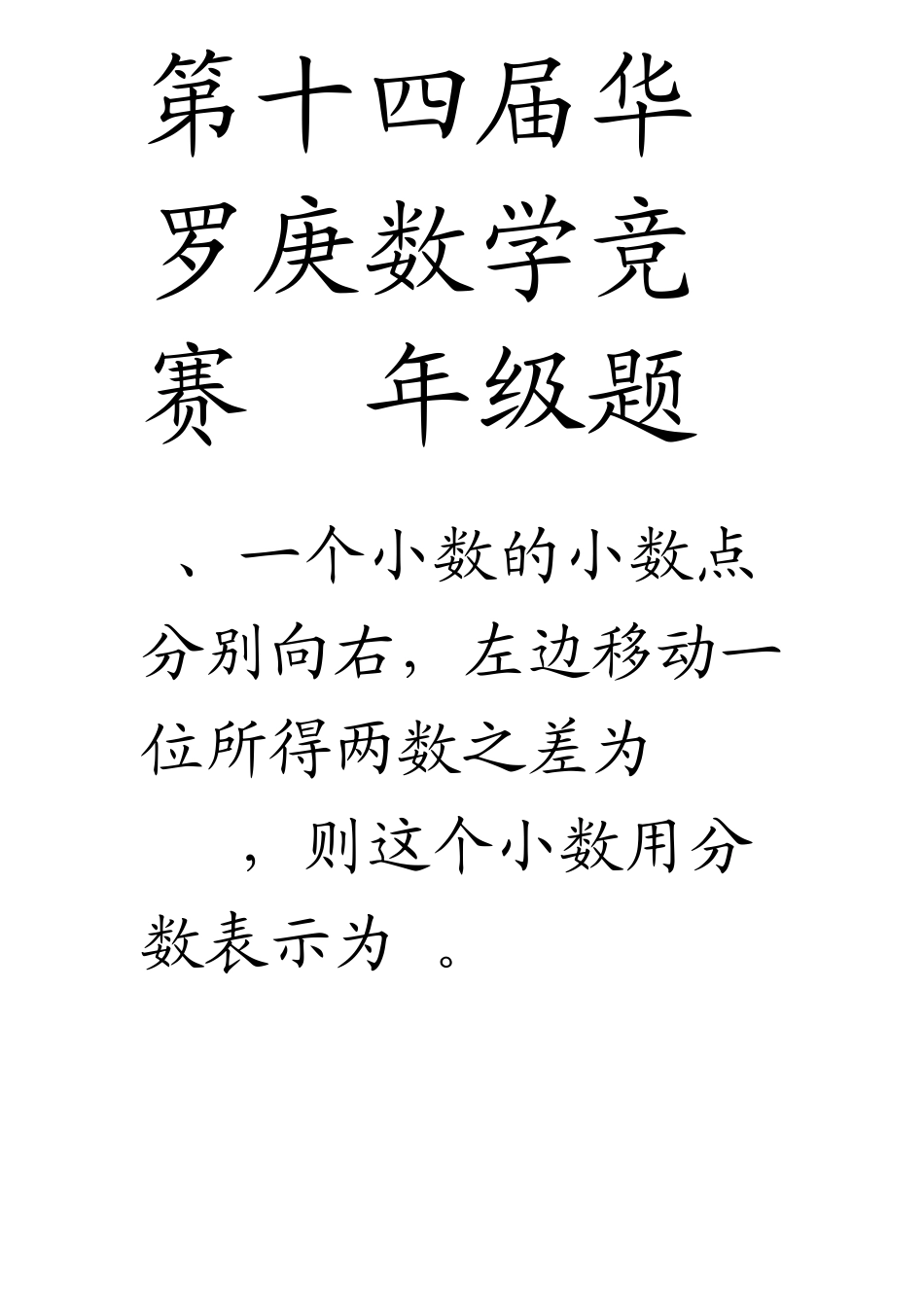 第十四届华罗庚数学竞赛　年级题

、一个小数的小数点分别向右，左边移动一位所得两数之差为　，则这个小数用分数表示为　。